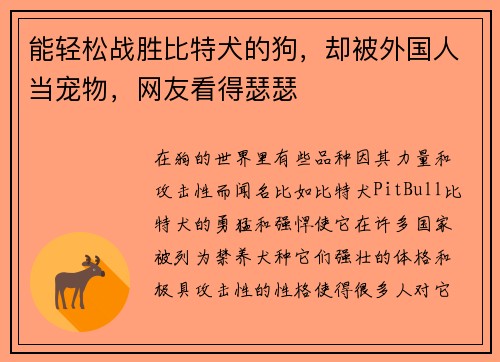 能轻松战胜比特犬的狗，却被外国人当宠物，网友看得瑟瑟

在狗的世界里有些品种因其力量和攻击性而闻名比如比特犬PitBull比特犬的勇猛和强悍使它在许多国家被列为禁养犬种它们强壮的体格和极具攻击性的性格使得很多人对它